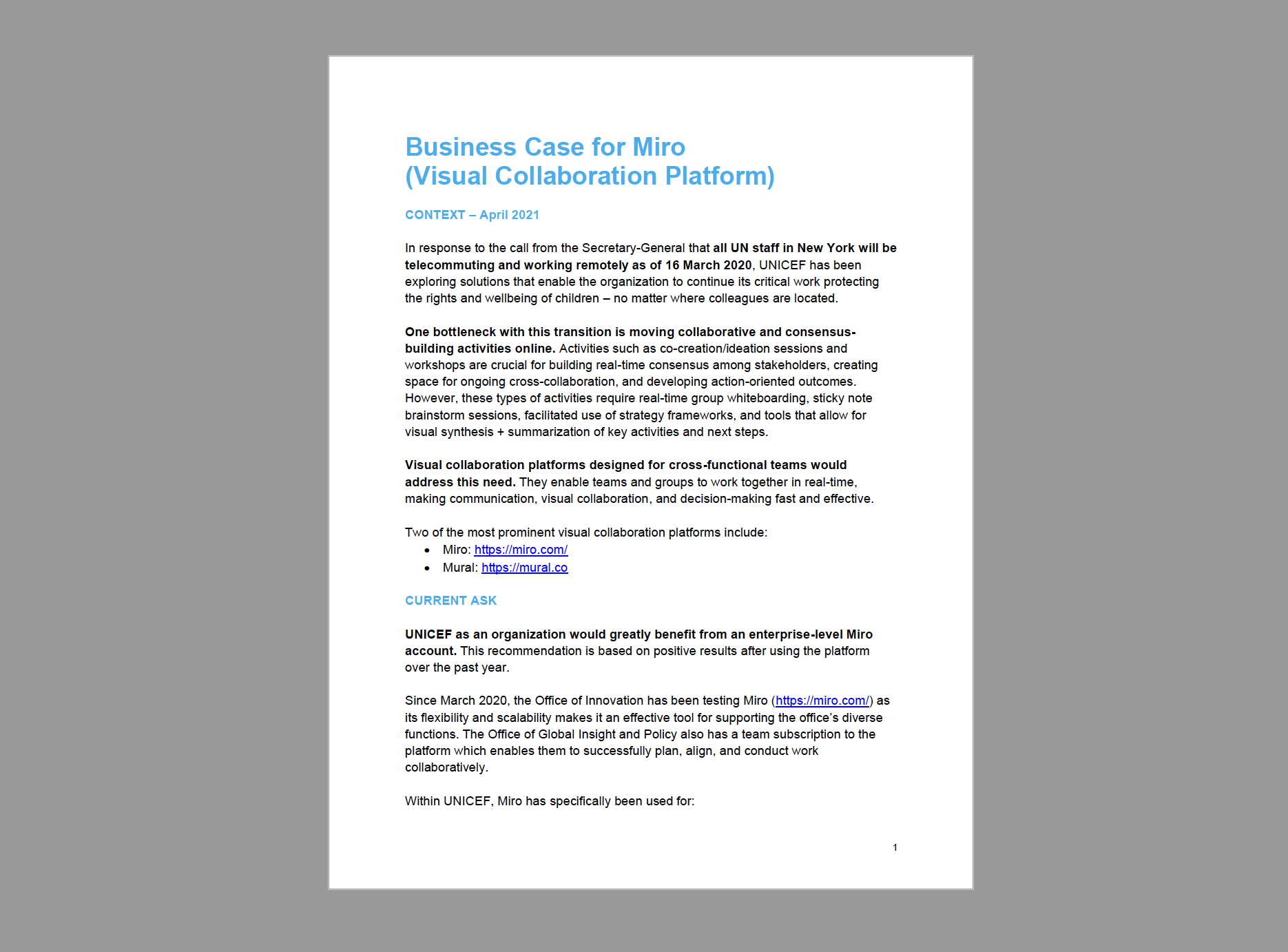 Business Case for Miro
(Visual Collaboration Platform)

CONTEXT – April 2021

In response to the call from the Secretary-General that all UN staff in New York will be telecommuting and working remotely as of 16 March 2020, UNICEF has been exploring solutions that enable the organization to continue its critical work protecting the rights and wellbeing of children – no matter where colleagues are located.

One bottleneck with this transition is moving collaborative and consensus-building activities online. Activities such as co-creation/ideation sessions and workshops are crucial for building real-time consensus among stakeholders, creating space for ongoing cross-collaboration, and developing action-oriented outcomes. However, these types of activities require real-time group whiteboarding, sticky note brainstorm sessions, facilitated use of strategy frameworks, and tools that allow for visual synthesis + summarization of key activities and next steps.

Visual collaboration platforms designed for cross-functional teams would address this need. They enable teams and groups to work together in real-time, making communication, visual collaboration, and decision-making fast and effective.

Two of the most prominent visual collaboration platforms include:
• Miro: https://miro.com/
• Mural: https://mural.co

CURRENT ASK

UNICEF as an organization would greatly benefit from an enterprise-level Miro account. This recommendation is based on positive results after using the platform over the past year.

Since March 2020, the Office of Innovation has been testing Miro (https://miro.com/) as its flexibility and scalability makes it an effective tool for supporting the office's diverse functions. The Office of Global Insight and Policy also has a team subscription to the platform which enables them to successfully plan, align, and conduct work collaboratively.

Within UNICEF, Miro has specifically been used for:

1